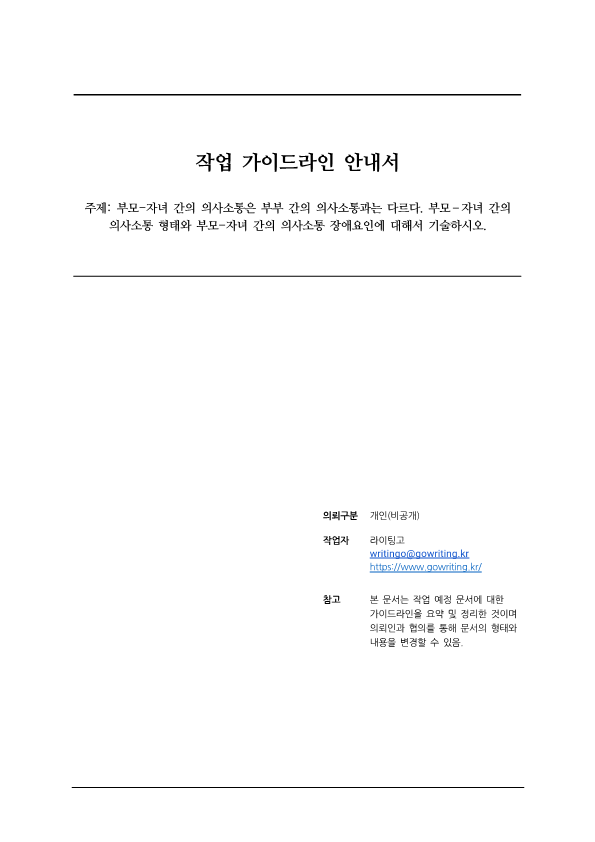 작업 가이드라인 안내서

주제: 부모-자녀 간의 의사소통은 부부 간의 의사소통과는 다르다. 부모-자녀 간의 의사소통 형태와 부모-자녀 간의 의사소통 장애요인에 대해서 기술하시오.

의뢰구분 개인(비공개)

작업자 라이팅고
writingo@gowriting.kr
https://www.gowriting.kr/

참고 본 문서는 작업 예정 문서에 대한 가이드라인을 요약 및 정리한 것이며 의뢰인과 협의를 통해 문서의 형태와 내용을 변경할 수 있음.